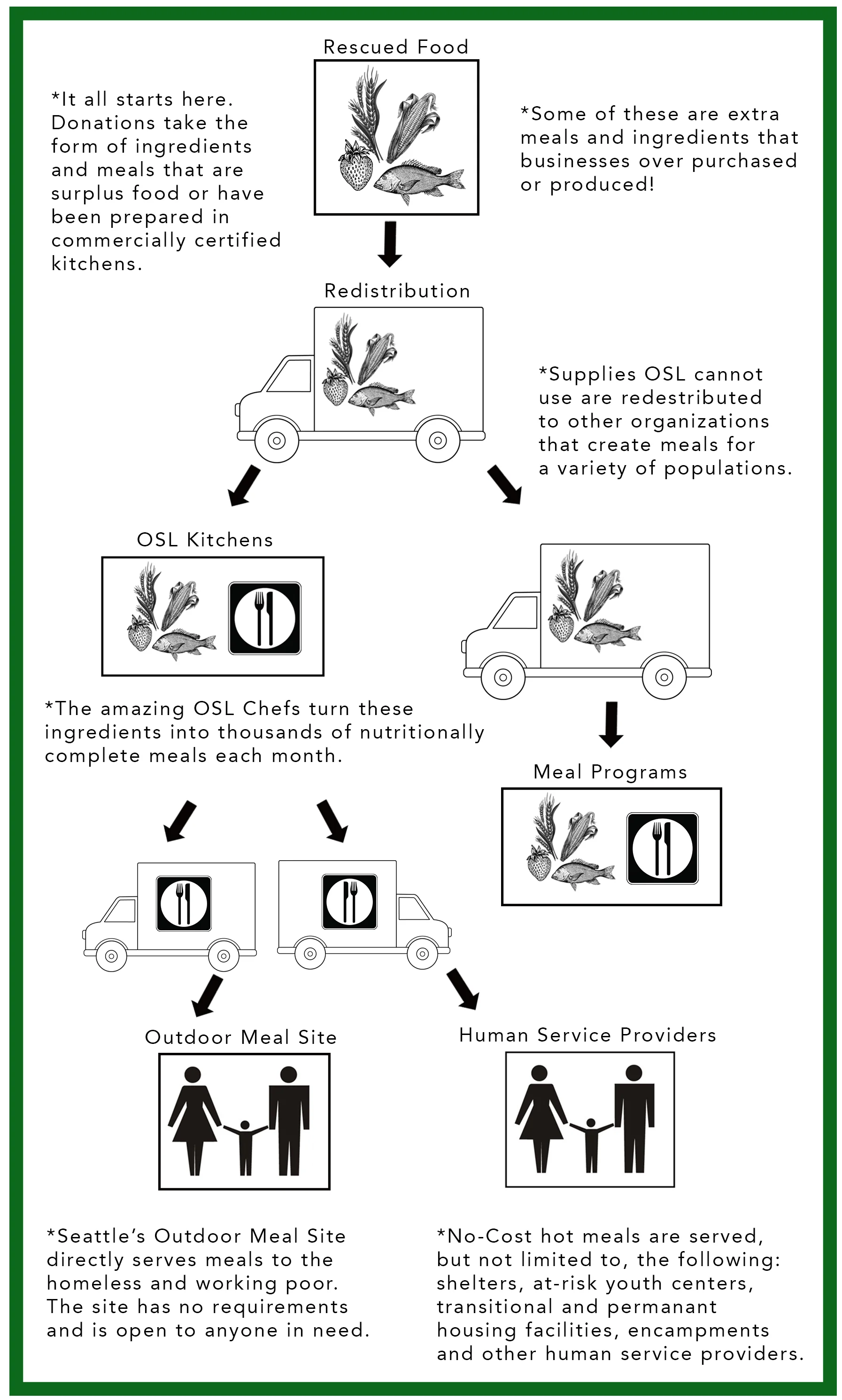 Rescued Food

*It all starts here. Donations take the form of ingredients and meals that are surplus food or have been prepared in commercially certified kitchens.

*Some of these are extra meals and ingredients that businesses over purchased or produced!

Redistribution

*Supplies OSL cannot use are redestributed to other organizations that create meals for a variety of populations.

OSL Kitchens

*The amazing OSL Chefs turn these ingredients into thousands of nutritionally complete meals each month.

Meal Programs

Outdoor Meal Site

Human Service Providers

*Seattle's Outdoor Meal Site directly serves meals to the homeless and working poor. The site has no requirements and is open to anyone in need.

*No-Cost hot meals are served, but not limited to, the following: shelters, at-risk youth centers, transitional and permanant housing facilities, encampments and other human service providers.